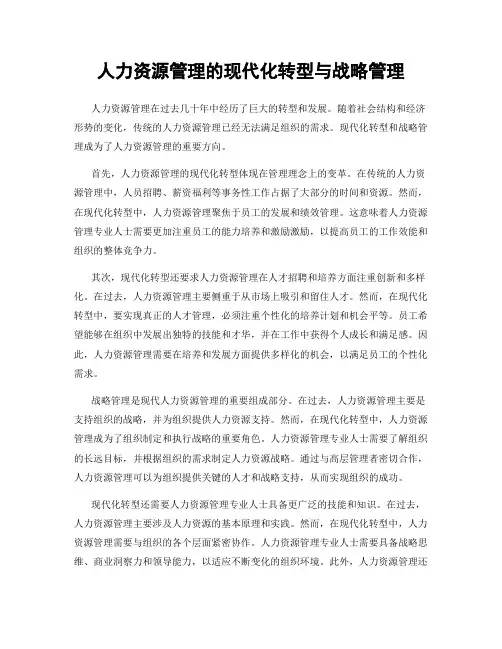 人力资源管理的现代化转型与战略管理

人力资源管理在过去几十年中经历了巨大的转型和发展。随着社会结构和经济形势的变化，传统的人力资源管理已经无法满足组织的需求。现代化转型和战略管理成为了人力资源管理的重要方向。

首先，人力资源管理的现代化转型体现在管理理念上的变革。在传统的人力资源管理中，人员招聘、薪资福利等事务性工作占据了大部分的时间和资源。然而，在现代化转型中，人力资源管理聚焦于员工的发展和绩效管理。这意味着人力资源管理专业人士需要更加注重员工的能力培养和激励激励，以提高员工的工作效能和组织的整体竞争力。

其次，现代化转型还要求人力资源管理在人才招聘和培养方面注重创新和多样化。在过去，人力资源管理主要侧重于从市场上吸引和留住人才。然而，在现代化转型中，要实现真正的人才管理，必须注重个性化的培养计划和机会平等。员工希望能够在组织中发展出独特的技能和才华，并在工作中获得个人成长和满足感。因此，人力资源管理需要在培养和发展方面提供多样化的机会，以满足员工的个性化需求。

战略管理是现代人力资源管理的重要组成部分。在过去，人力资源管理主要是支持组织的战略，并为组织提供人力资源支持。然而，在现代化转型中，人力资源管理成为了组织制定和执行战略的重要角色。人力资源管理专业人士需要了解组织的长远目标，并根据组织的需求制定人力资源战略。通过与高层管理者密切合作，人力资源管理可以为组织提供关键的人才和战略支持，从而实现组织的成功。

现代化转型还需要人力资源管理专业人士具备更广泛的技能和知识。在过去，人力资源管理主要涉及人力资源的基本原理和实践。然而，在现代化转型中，人力资源管理需要与组织的各个层面紧密协作。人力资源管理专业人士需要具备战略思维、商业洞察力和领导能力，以适应不断变化的组织环境。此外，人力资源管理还